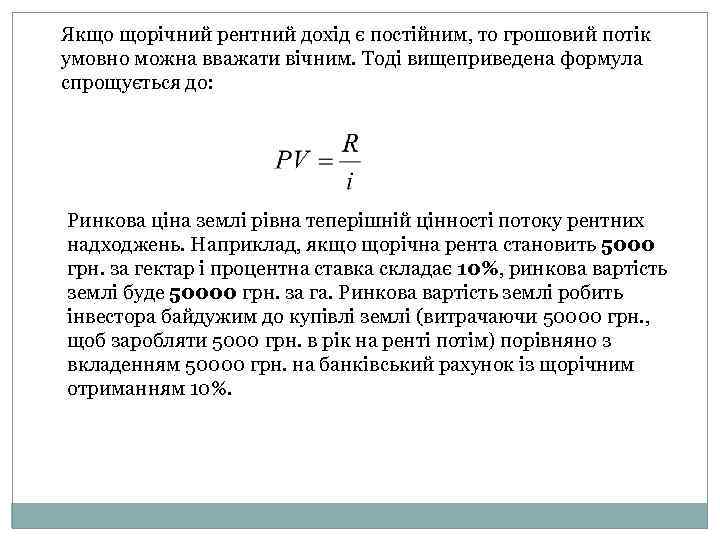 Якщо щорічний рентний дохід є постійним, то грошовий потік умовно можна вважати вічним. Тоді вищеприведена формула спрощується до:

$PV = \frac{R}{i}$

Ринкова ціна землі рівна теперішній цінності потоку рентних надходжень. Наприклад, якщо щорічна рента становить 5000 грн. за гектар і процентна ставка складає 10%, ринкова вартість землі буде 50000 грн. за га. Ринкова вартість землі робить інвестора байдужим до купівлі землі (витрачаючи 50000 грн., щоб заробляти 5000 грн. в рік на ренті потім) порівняно з вкладенням 50000 грн. на банківський рахунок із щорічним отриманням 10%.